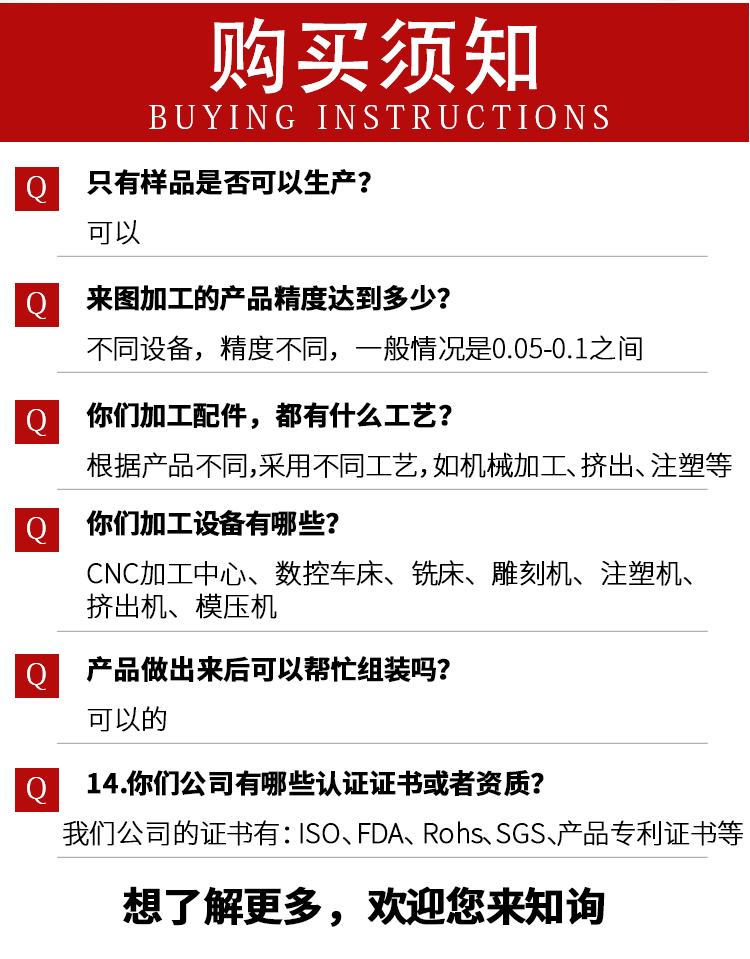 购买须知
BUYING INSTRUCTIONS

Q
只有样品是否可以生产?
可以

Q
来图加工的产品精度达到多少?
不同设备，精度不同，一般情况是0.05-0.1之间

Q
你们加工配件，都有什么工艺?
根据产品不同,采用不同工艺,如机械加工、挤出、注塑等

Q
你们加工设备有哪些?
CNC加工中心、数控车床、铣床、雕刻机、注塑机、挤出机、模压机

Q
产品做出来后可以帮忙组装吗?
可以的

Q
14.你们公司有哪些认证证书或者资质?
我们公司的证书有:ISO、FDA、Rohs、SGS、产品专利证书等

想了解更多，欢迎您来知询